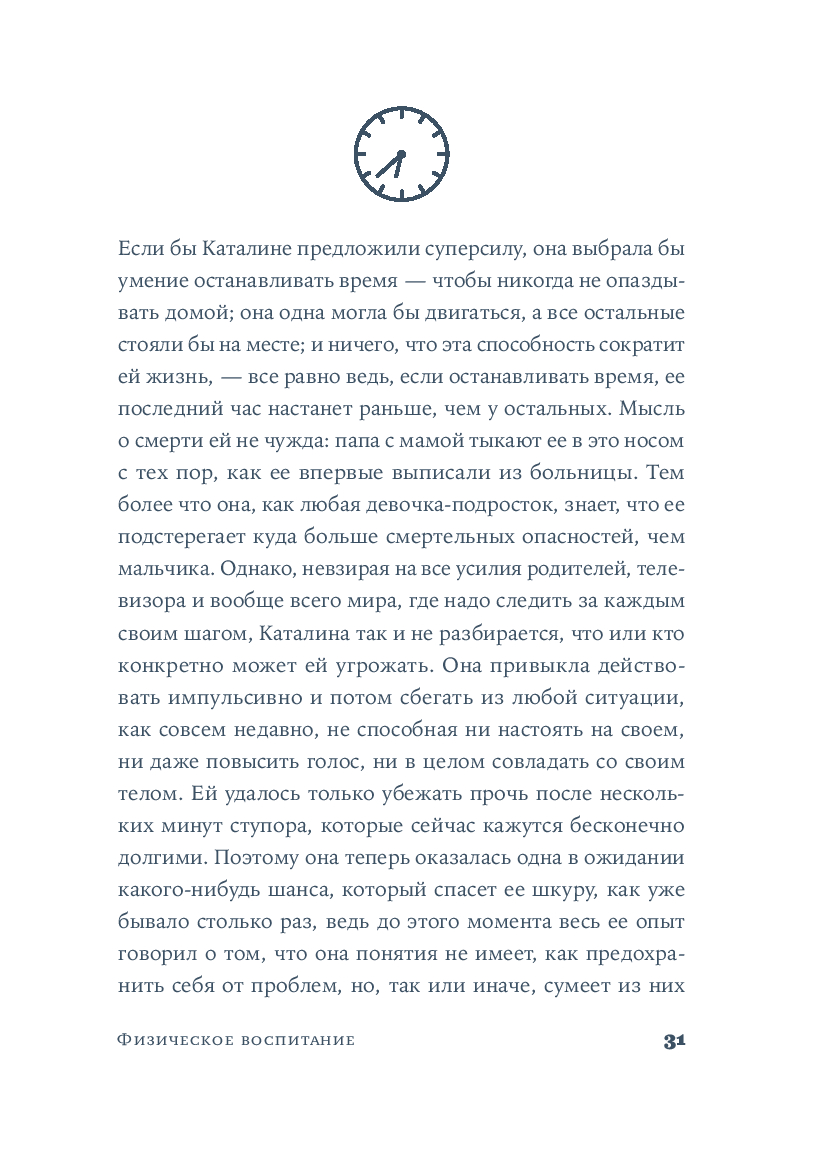 Если бы Каталине предложили суперсилу, она выбрала бы умение останавливать время — чтобы никогда не опаздывать домой; она одна могла бы двигаться, а все остальные стояли бы на месте; и ничего, что эта способность сократит ей жизнь, — все равно ведь, если останавливать время, ее последний час настанет раньше, чем у остальных. Мысль о смерти ей не чужда: папа с мамой тыкают ее в это носом с тех пор, как ее впервые выписали из больницы. Тем более что она, как любая девочка-подросток, знает, что ее подстерегает куда больше смертельных опасностей, чем мальчика. Однако, невзирая на все усилия родителей, телевизора и вообще всего мира, где надо следить за каждым своим шагом, Каталина так и не разбирается, что или кто конкретно может ей угрожать. Она привыкла действовать импульсивно и потом сбегать из любой ситуации, как совсем недавно, не способная ни настоять на своем, ни даже повысить голос, ни в целом совладать со своим телом. Ей удалось только убежать прочь после нескольких минут ступора, которые сейчас кажутся бесконечно долгими. Поэтому она теперь оказалась одна в ожидании какого-нибудь шанса, который спасет ее шкуру, как уже бывало столько раз, ведь до этого момента весь ее опыт говорил о том, что она понятия не имеет, как предохранить себя от проблем, но, так или иначе, сумеет из них

Физическое воспитание 31